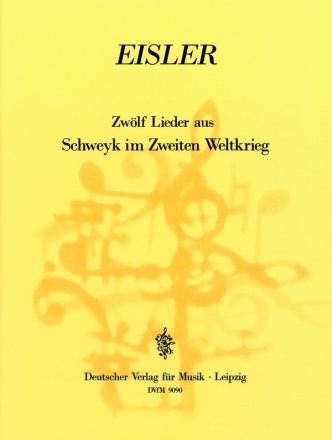 EISLER

Zwölf Lieder aus
Schweyk im Zweiten Weltkrieg

Deutscher Verlag für Musik · Leipzig
DVfM 9090